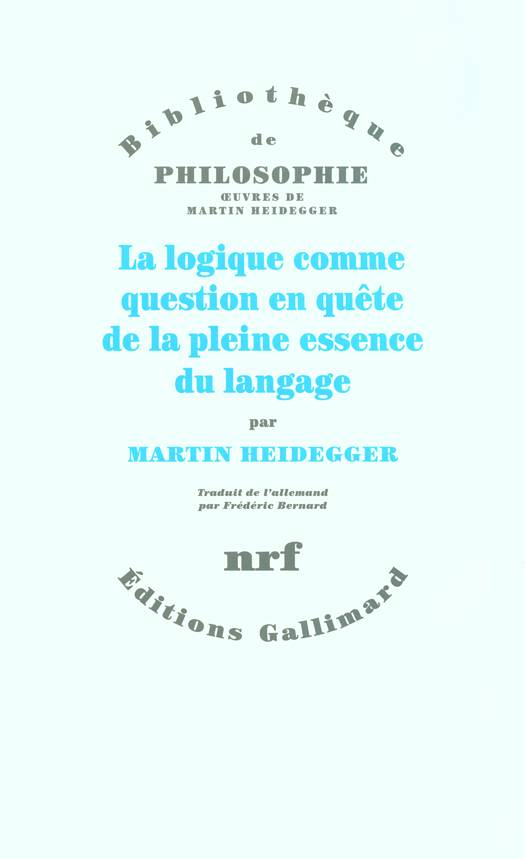 Bibliothèque
de
PHILOSOPHIE
ŒUVRES DE
MARTIN HEIDEGGER

La logique comme question en quête de la pleine essence du langage

par

MARTIN HEIDEGGER

Traduit de l'allemand
par Frédéric Bernard

nrf

Éditions Gallimard